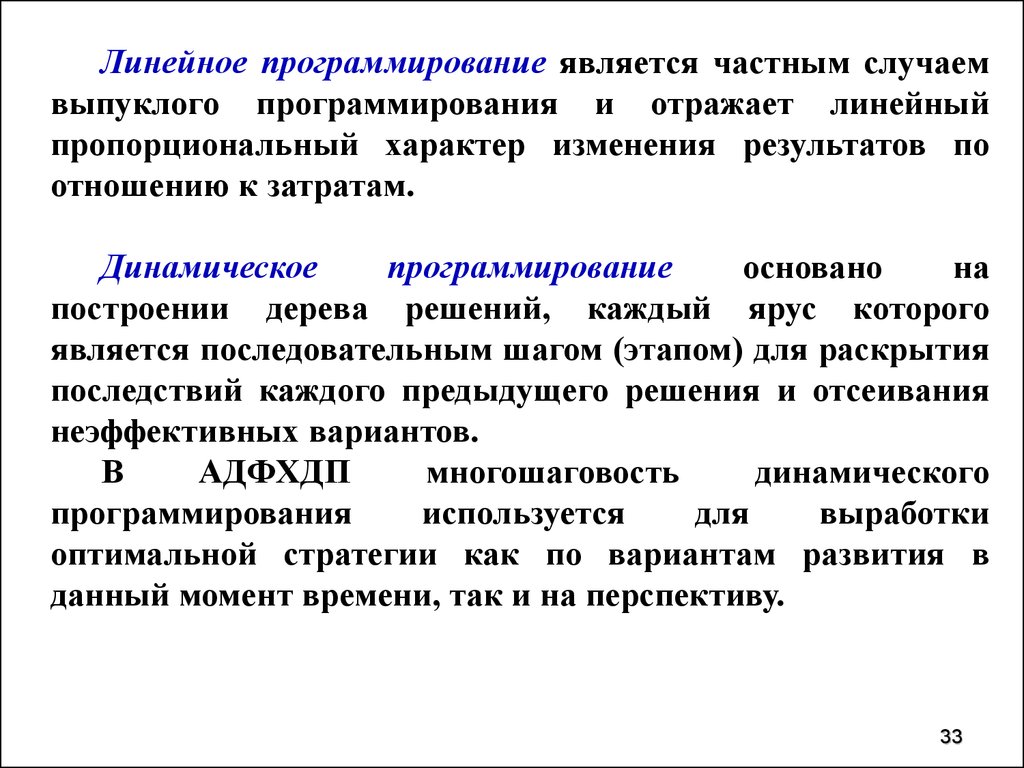 Линейное программирование является частным случаем выпуклого программирования и отражает линейный пропорциональный характер изменения результатов по отношению к затратам.

Динамическое программирование основано на построении дерева решений, каждый ярус которого является последовательным шагом (этапом) для раскрытия последствий каждого предыдущего решения и отсеивания неэффективных вариантов.

В АДФХДП многошаговость динамического программирования используется для выработки оптимальной стратегии как по вариантам развития в данный момент времени, так и на перспективу.

33